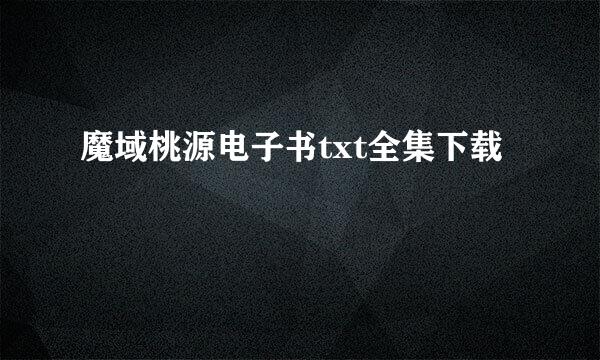 魔域桃源电子书txt全集下载